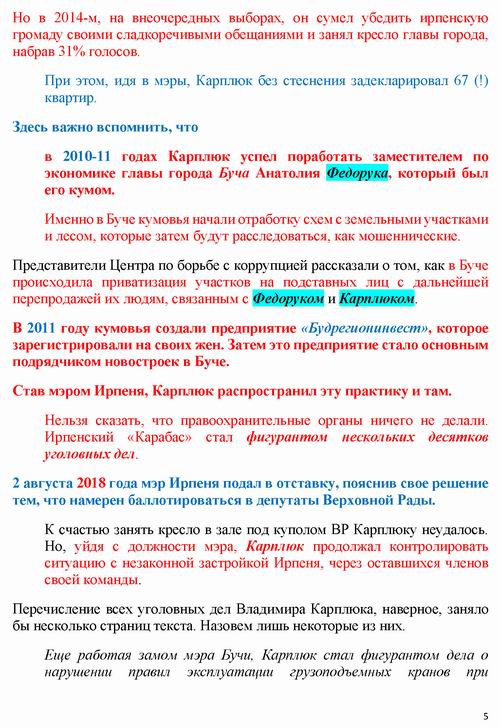 Но в 2014-м, на внеочередных выборах, он сумел убедить ирпенскую громаду своими сладкоречивыми обещаниями и занял кресло главы города, набрав 31% голосов.

При этом, идя в мэры, Карплюк без стеснения задекларировал 67 (!) квартир.

Здесь важно вспомнить, что

в 2010-11 годах Карплюк успел поработать заместителем по экономике главы города Буча Анатолия Федорука, который был его кумом.

Именно в Буче кумовья начали отработку схем с земельными участками и лесом, которые затем будут расследоваться, как мошеннические.

Представители Центра по борьбе с коррупцией рассказали о том, как в Буче происходила приватизация участков на подставных лиц с дальнейшей перепродажей их людям, связанным с Федоруком и Карплюком.

В 2011 году кумовья создали предприятие «Будрегионинвест», которое зарегистрировали на своих жен. Затем это предприятие стало основным подрядчиком новостроек в Буче.

Став мэром Ирпеня, Карплюк распространил эту практику и там.

Нельзя сказать, что правоохранительные органы ничего не делали. Ирпенский «Карабас» стал фигурантом нескольких десятков уголовных дел.

2 августа 2018 года мэр Ирпеня подал в отставку, пояснив свое решение тем, что намерен баллотироваться в депутаты Верховной Рады.

К счастью занять кресло в зале под куполом ВР Карплюку неудалось. Но, уйдя с должности мэра, Карплюк продолжал контролировать ситуацию с незаконной застройкой Ирпеня, через оставшихся членов своей команды.

Перечисление всех уголовных дел Владимира Карплюка, наверное, заняло бы несколько страниц текста. Назовем лишь некоторые из них.

Еще работая замом мэра Бучи, Карплюк стал фигурантом дела о нарушении правил эксплуатации грузоподъемных кранов при

5